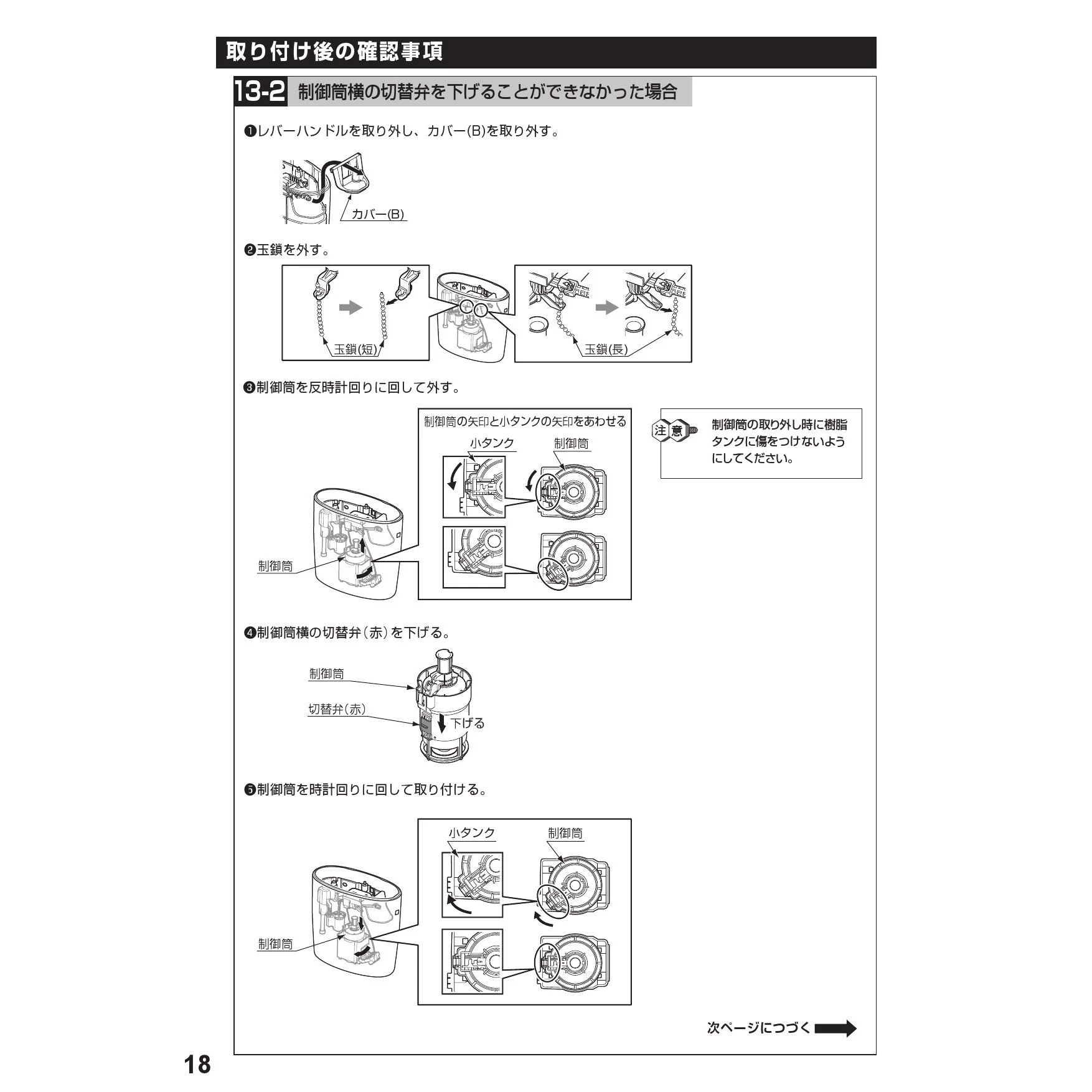 取り付け後の確認事項

13-2 制御筒横の切替弁を下げることができなかった場合

❶レバーハンドルを取り外し、カバー(B)を取り外す。

カバー(B)

❷玉鎖を外す。

玉鎖(短)

玉鎖(長)

❸制御筒を反時計回りに回して外す。

制御筒の矢印と小タンクの矢印をあわせる

小タンク

制御筒

制御筒

注意 制御筒の取り外し時に樹脂タンクに傷をつけないようにしてください。

❹制御筒横の切替弁(赤)を下げる。

制御筒

切替弁(赤)

下げる

❺制御筒を時計回りに回して取り付ける。

小タンク

制御筒

制御筒

次ページにつづく

18